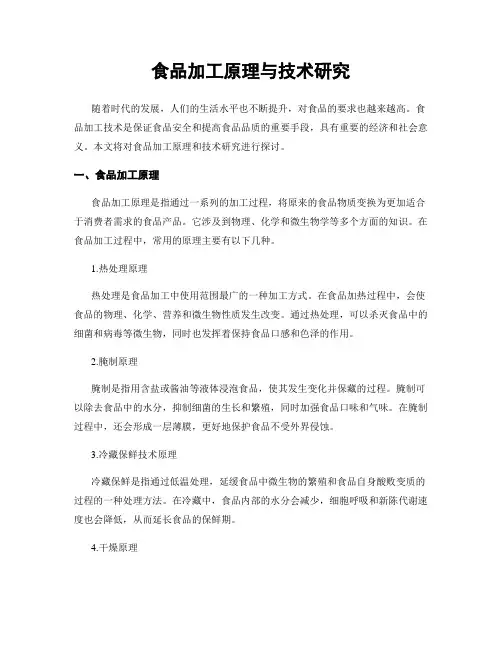 食品加工原理与技术研究

随着时代的发展，人们的生活水平也不断提升，对食品的要求也越来越高。食品加工技术是保证食品安全和提高食品品质的重要手段，具有重要的经济和社会意义。本文将对食品加工原理和技术研究进行探讨。

一、食品加工原理

食品加工原理是指通过一系列的加工过程，将原来的食品物质变换为更加适合于消费者需求的食品产品。它涉及到物理、化学和微生物学等多个方面的知识。在食品加工过程中，常用的原理主要有以下几种。

1.热处理原理

热处理是食品加工中使用范围最广的一种加工方式。在食品加热过程中，会使食品的物理、化学、营养和微生物性质发生改变。通过热处理，可以杀灭食品中的细菌和病毒等微生物，同时也发挥着保持食品口感和色泽的作用。

2.腌制原理

腌制是指用含盐或酱油等液体浸泡食品，使其发生变化并保藏的过程。腌制可以除去食品中的水分，抑制细菌的生长和繁殖，同时加强食品口味和气味。在腌制过程中，还会形成一层薄膜，更好地保护食品不受外界侵蚀。

3.冷藏保鲜技术原理

冷藏保鲜是指通过低温处理，延缓食品中微生物的繁殖和食品自身酸败变质的过程的一种处理方法。在冷藏中，食品内部的水分会减少，细胞呼吸和新陈代谢速度也会降低，从而延长食品的保鲜期。

4.干燥原理